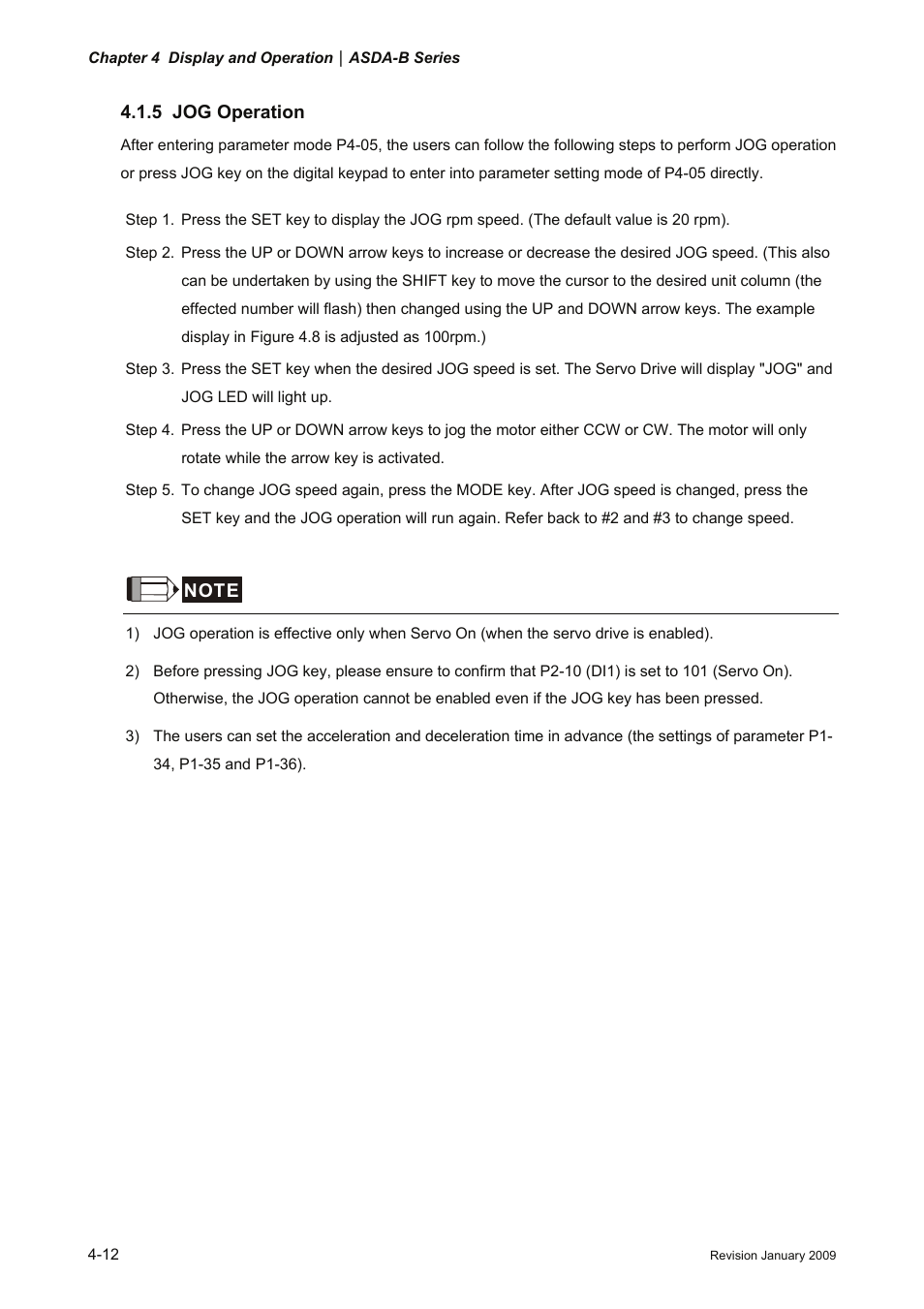 Chapter 4 Display and Operation | ASDA-B Series

4.1.5 JOG Operation

After entering parameter mode P4-05, the users can follow the following steps to perform JOG operation or press JOG key on the digital keypad to enter into parameter setting mode of P4-05 directly.

Step 1. Press the SET key to display the JOG rpm speed. (The default value is 20 rpm).

Step 2. Press the UP or DOWN arrow keys to increase or decrease the desired JOG speed. (This also can be undertaken by using the SHIFT key to move the cursor to the desired unit column (the effected number will flash) then changed using the UP and DOWN arrow keys. The example display in Figure 4.8 is adjusted as 100rpm.)

Step 3. Press the SET key when the desired JOG speed is set. The Servo Drive will display "JOG" and JOG LED will light up.

Step 4. Press the UP or DOWN arrow keys to jog the motor either CCW or CW. The motor will only rotate while the arrow key is activated.

Step 5. To change JOG speed again, press the MODE key. After JOG speed is changed, press the SET key and the JOG operation will run again. Refer back to #2 and #3 to change speed.

NOTE

1) JOG operation is effective only when Servo On (when the servo drive is enabled).

2) Before pressing JOG key, please ensure to confirm that P2-10 (DI1) is set to 101 (Servo On). Otherwise, the JOG operation cannot be enabled even if the JOG key has been pressed.

3) The users can set the acceleration and deceleration time in advance (the settings of parameter P1-34, P1-35 and P1-36).

4-12

Revision January 2009